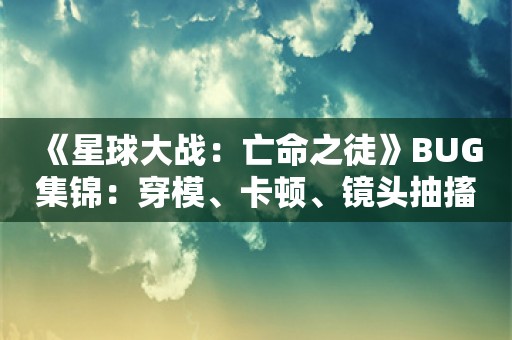 《星球大战：亡命之徒》BUG集锦：穿模、卡顿、镜头抽搐